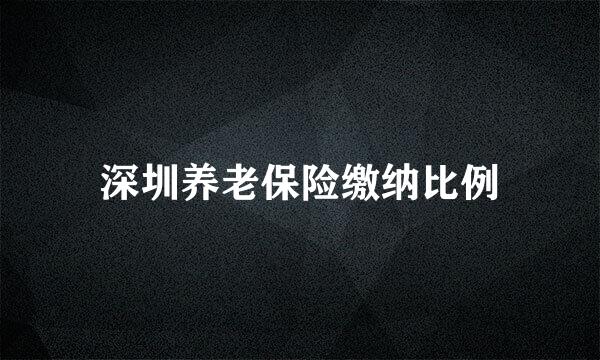 深圳养老保险缴纳比例